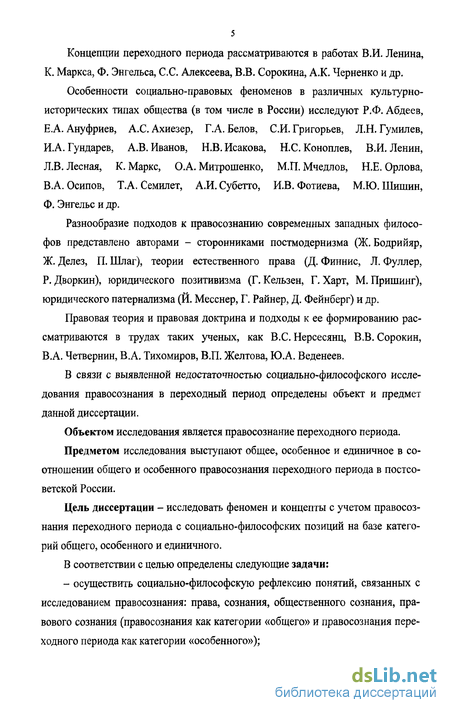 5

Концепции переходного периода рассматриваются в работах В.И. Ленина, К. Маркса, Ф. Энгельса, С.С. Алексеева, В.В. Сорокина, А.К. Черненко и др.

Особенности социально-правовых феноменов в различных культурно-исторических типах общества (в том числе в России) исследуют Р.Ф. Абдеев, Е.А. Ануфриев, А.С. Ахиезер, Г.А. Белов, С.И. Григорьев, Л.Н. Гумилев, И.А. Гундарев, А.В. Иванов, Н.В. Исакова, Н.С. Коноплев, В.И. Ленин, Л.В. Лесная, К. Маркс, О.А. Митрошенко, М.П. Мчедлов, Н.Е. Орлова, В.А. Осипов, Т.А. Семилет, А.И. Субетто, И.В. Фотиева, М.Ю. Шишин, Ф. Энгельс и др.

Разнообразие подходов к правосознанию современных западных философов представлено авторами – сторонниками постмодернизма (Ж. Бодрийяр, Ж. Делез, П. Шлаг), теории естественного права (Д. Финнис, Л. Фуллер, Р. Дворкин), юридического позитивизма (Г. Кельзен, Г. Харт, М. Пришинг), юридического патернализма (Й. Месснер, Г. Райнер, Д. Фейнберг) и др.

Правовая теория и правовая доктрина и подходы к ее формированию рассматриваются в трудах таких ученых, как В.С. Нерсесянц, В.В. Сорокин, В.А. Четвернин, В.А. Тихомиров, В.П. Желтова, Ю.А. Веденеев.

В связи с выявленной недостаточностью социально-философского исследования правосознания в переходный период определены объект и предмет данной диссертации.

Объектом исследования является правосознание переходного периода.

Предметом исследования выступают общее, особенное и единичное в соотношении общего и особенного правосознания переходного периода в постсоветской России.

Цель диссертации – исследовать феномен и концепты с учетом правосознания переходного периода с социально-философских позиций на базе категорий общего, особенного и единичного.

В соответствии с целью определены следующие задачи:

– осуществить социально-философскую рефлексию понятий, связанных с исследованием правосознания: права, сознания, общественного сознания, правового сознания (правосознания как категории «общего» и правосознания переходного периода как категории «особенного»);

dsLib.net
библиотека диссертаций